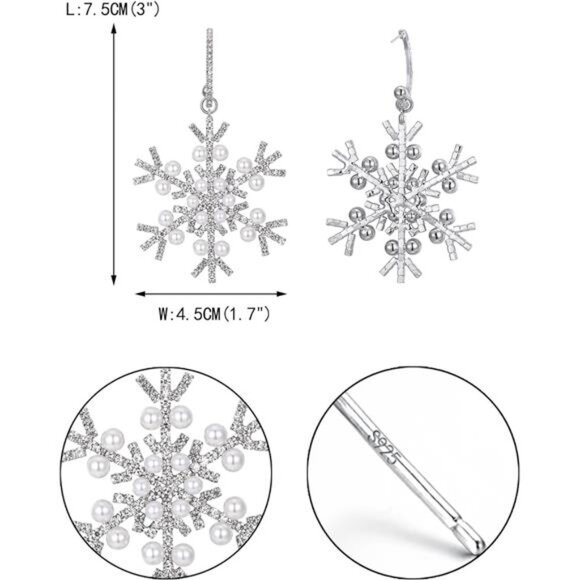 L:7.5CM(3")

W:4.5CM(1.7")

S925